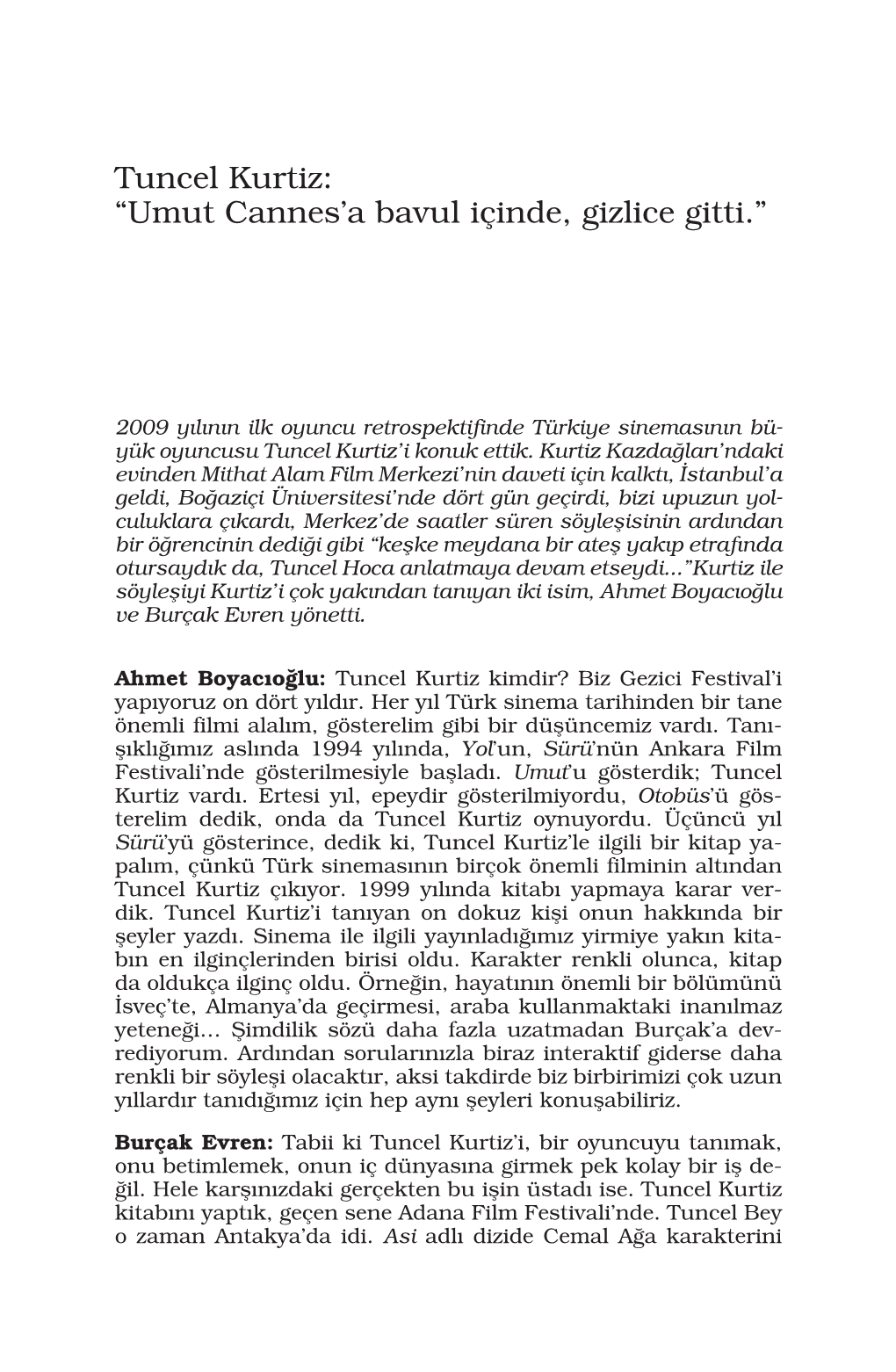 Tuncel Kurtiz:
“Umut Cannes’a bavul içinde, gizlice gitti.”

2009 yılının ilk oyuncu retrospektifinde Türkiye sinemasının büyük oyuncusu Tuncel Kurtiz’i konuk ettik. Kurtiz Kazdağları’ndaki evinden Mithat Alam Film Merkezi’nin daveti için kalktı, İstanbul’a geldi, Boğaziçi Üniversitesi’nde dört gün geçirdi, bizi upuzun yolculuklara çıkardı, Merkez’de saatler süren söyleşisinin ardından bir öğrencinin dediği gibi “keşke meydana bir ateş yakıp etrafında otursaydık da, Tuncel Hoca anlatmaya devam etseydi...”Kurtiz ile söyleşiyi Kurtiz’i çok yakından tanıyan iki isim, Ahmet Boyacıoğlu ve Burçak Evren yönetti.

Ahmet Boyacıoğlu: Tuncel Kurtiz kimdir? Biz Gezici Festival’i yapıyoruz on dört yıldır. Her yıl Türk sinema tarihinden bir tane önemli filmi alalım, gösterelim gibi bir düşüncemiz vardı. Tanışıklığımız aslında 1994 yılında, Yol’un, Sürü’nün Ankara Film Festivali’nde gösterilmesiyle başladı. Umut’u gösterdik; Tuncel Kurtiz vardı. Ertesi yıl, epeydir gösterilmiyordu, Otobüs’ü gösterelim dedik, onda da Tuncel Kurtiz oynuyordu. Üçüncü yıl Sürü’yü gösterince, dedik ki, Tuncel Kurtiz’le ilgili bir kitap yapalım, çünkü Türk sinemasının birçok önemli filminin altından Tuncel Kurtiz çıkıyor. 1999 yılında kitabı yapmaya karar verdik. Tuncel Kurtiz’i tanıyan on dokuz kişi onun hakkında bir şeyler yazdı. Sinema ile ilgili yayınladığımız yirmiye yakın kitabın en ilginçlerinden birisi oldu. Karakter renkli olunca, kitap da oldukça ilginç oldu. Örneğin, hayatının önemli bir bölümünü İsveç’te, Almanya’da geçirmesi, araba kullanmaktaki inanılmaz yeteneği... Şimdilik sözü daha fazla uzatmadan Burçak’a devrediyorum. Ardından sorularınızla biraz interaktif giderse daha renkli bir söyleşi olacaktır, aksi takdirde biz birbirimizi çok uzun yıllardır tanıdığımız için hep aynı şeyleri konuşabiliriz.

Burçak Evren: Tabii ki Tuncel Kurtiz’i, bir oyuncuyu tanımak, onu betimlemek, onun iç dünyasına girmek pek kolay bir iş değil. Hele karşınızdaki gerçekten bu işin üstadı ise. Tuncel Kurtiz kitabını yaptık, geçen sene Adana Film Festivali’nde. Tuncel Bey o zaman Antakya’da idi. Asi adlı dizide Cemal Ağa karakterini